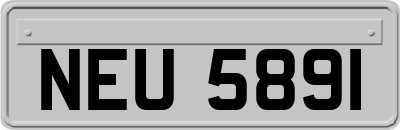 NEU 5891